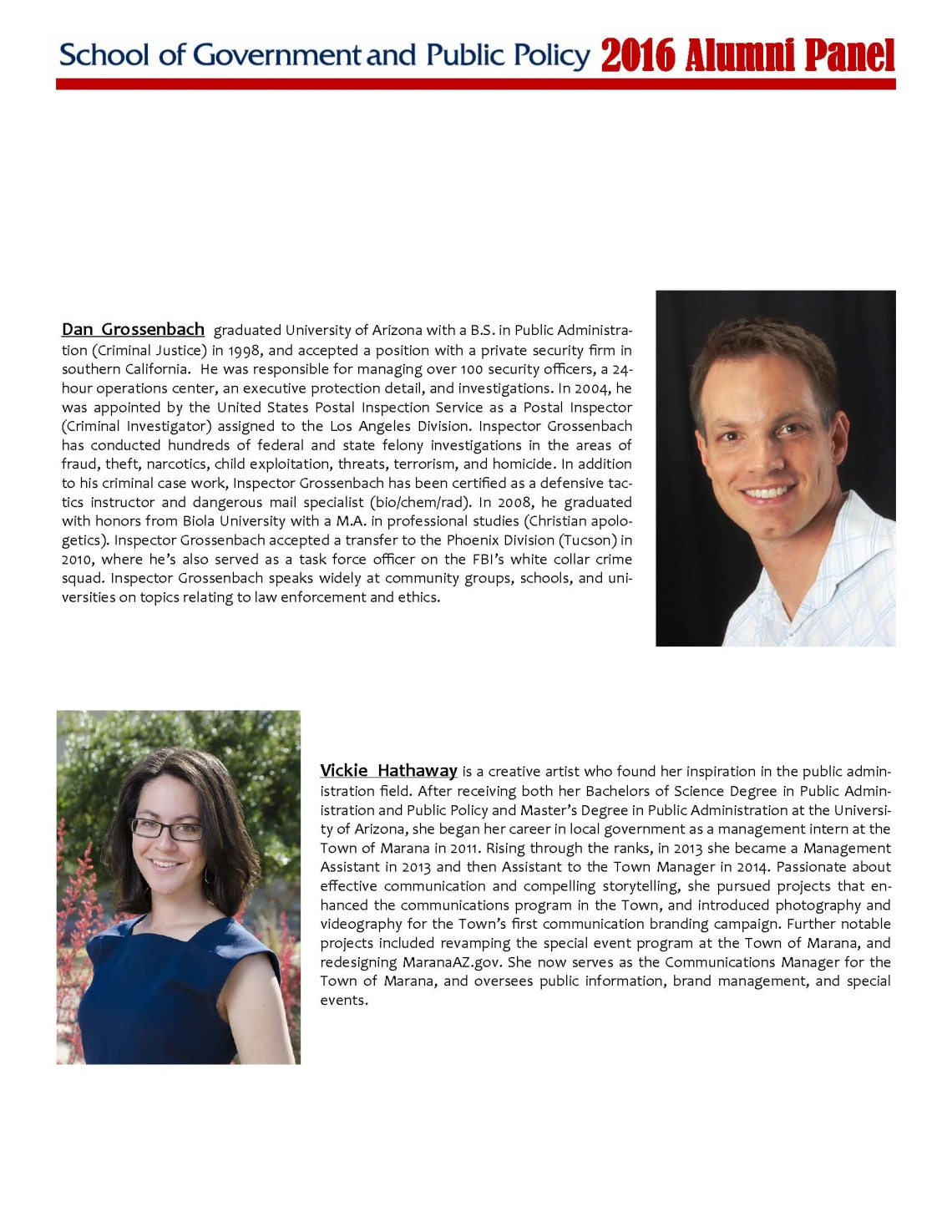 School of Government and Public Policy 2016 Alumni Panel

Dan Grossenbach graduated University of Arizona with a B.S. in Public Administration (Criminal Justice) in 1998, and accepted a position with a private security firm in southern California. He was responsible for managing over 100 security officers, a 24-hour operations center, an executive protection detail, and investigations. In 2004, he was appointed by the United States Postal Inspection Service as a Postal Inspector (Criminal Investigator) assigned to the Los Angeles Division. Inspector Grossenbach has conducted hundreds of federal and state felony investigations in the areas of fraud, theft, narcotics, child exploitation, threats, terrorism, and homicide. In addition to his criminal case work, Inspector Grossenbach has been certified as a defensive tactics instructor and dangerous mail specialist (bio/chem/rad). In 2008, he graduated with honors from Biola University with a M.A. in professional studies (Christian apologetics). Inspector Grossenbach accepted a transfer to the Phoenix Division (Tucson) in 2010, where he's also served as a task force officer on the FBI's white collar crime squad. Inspector Grossenbach speaks widely at community groups, schools, and universities on topics relating to law enforcement and ethics.

Vickie Hathaway is a creative artist who found her inspiration in the public administration field. After receiving both her Bachelors of Science Degree in Public Administration and Public Policy and Master's Degree in Public Administration at the University of Arizona, she began her career in local government as a management intern at the Town of Marana in 2011. Rising through the ranks, in 2013 she became a Management Assistant in 2013 and then Assistant to the Town Manager in 2014. Passionate about effective communication and compelling storytelling, she pursued projects that enhanced the communications program in the Town, and introduced photography and videography for the Town's first communication branding campaign. Further notable projects included revamping the special event program at the Town of Marana, and redesigning MaranaAZ.gov. She now serves as the Communications Manager for the Town of Marana, and oversees public information, brand management, and special events.